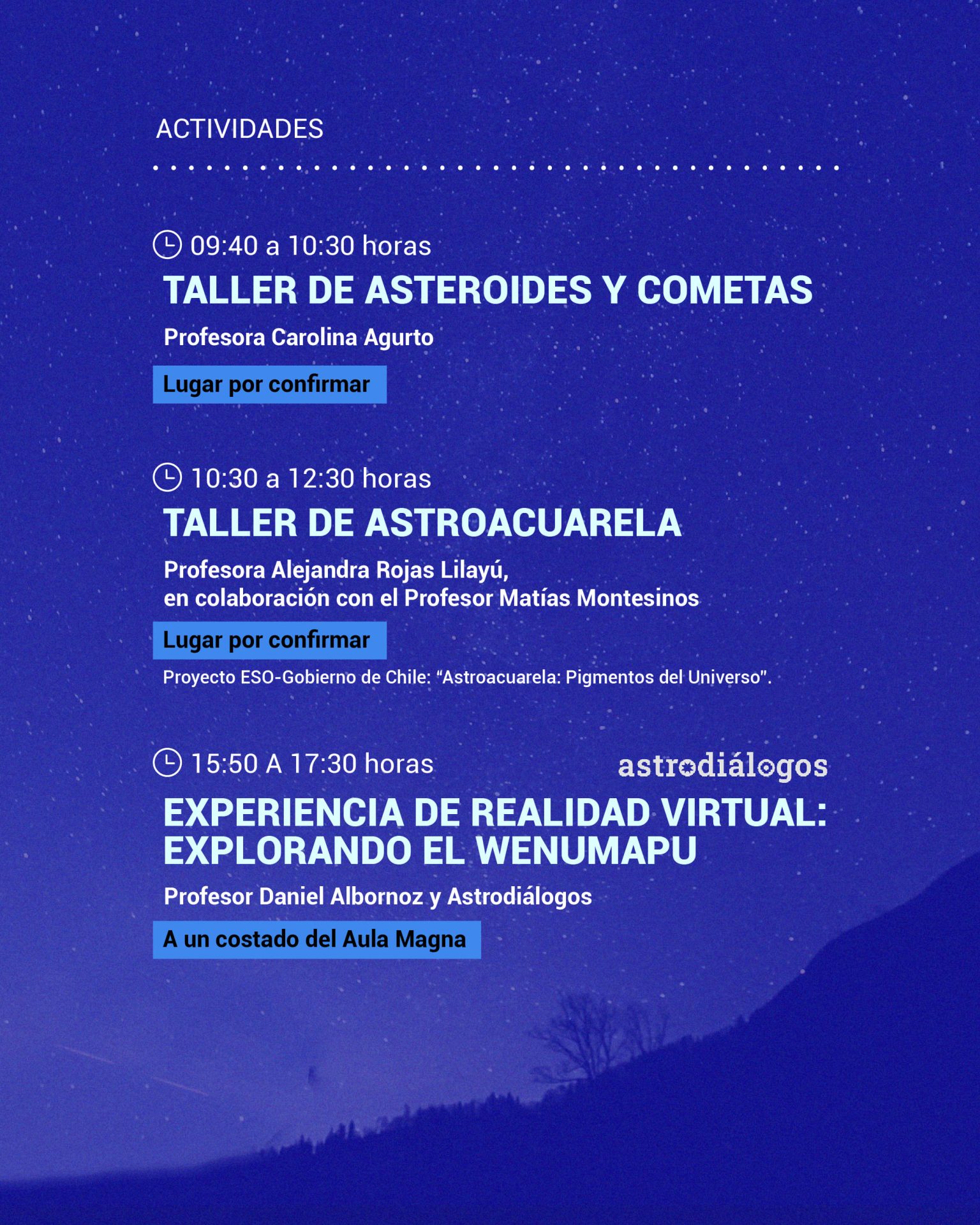 ACTIVIDADES

09:40 a 10:30 horas

TALLER DE ASTEROIDES Y COMETAS

Profesora Carolina Agurto

Lugar por confirmar

10:30 a 12:30 horas

TALLER DE ASTROACUARELA

Profesora Alejandra Rojas Lilayú,
en colaboración con el Profesor Matías Montesinos

Lugar por confirmar

Proyecto ESO-Gobierno de Chile: "Astroacuarela: Pigmentos del Universo".

15:50 A 17:30 horas

astrodiálogos

EXPERIENCIA DE REALIDAD VIRTUAL: EXPLORANDO EL WENUMAPU

Profesor Daniel Albornoz y Astrodiálogos

A un costado del Aula Magna